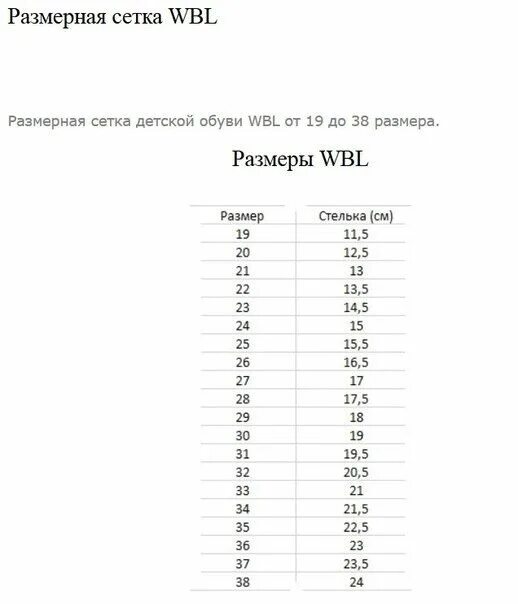 Размерная сетка WBL

Размерная сетка детской обуви WBL от 19 до 38 размера.

Размеры WBL

| Размер | Стелька (см) |
|---|---|
| 19 | 11,5 |
| 20 | 12,5 |
| 21 | 13 |
| 22 | 13,5 |
| 23 | 14,5 |
| 24 | 15 |
| 25 | 15,5 |
| 26 | 16,5 |
| 27 | 17 |
| 28 | 17,5 |
| 29 | 18 |
| 30 | 19 |
| 31 | 19,5 |
| 32 | 20,5 |
| 33 | 21 |
| 34 | 21,5 |
| 35 | 22,5 |
| 36 | 23 |
| 37 | 23,5 |
| 38 | 24 |